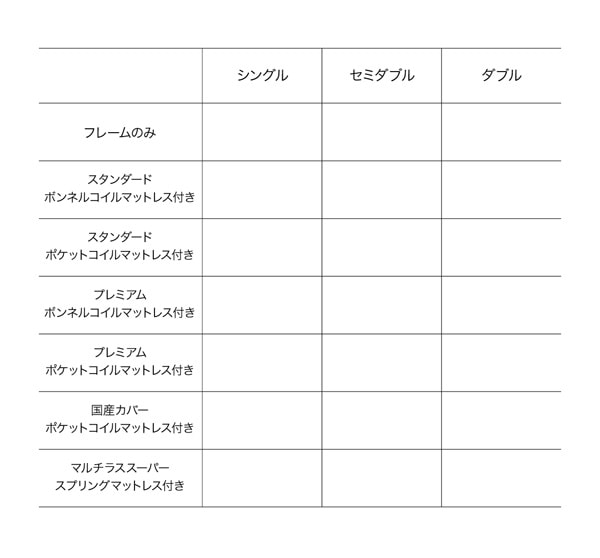 | | シングル | セミダブル | ダブル |
|---|---|---|---|
| フレームのみ | | | |
| スタンダード ボンネルコイルマットレス付き | | | |
| スタンダード ポケットコイルマットレス付き | | | |
| プレミアム ボンネルコイルマットレス付き | | | |
| プレミアム ポケットコイルマットレス付き | | | |
| 国産カバー ポケットコイルマットレス付き | | | |
| マルチラススーパー スプリングマットレス付き | | | |